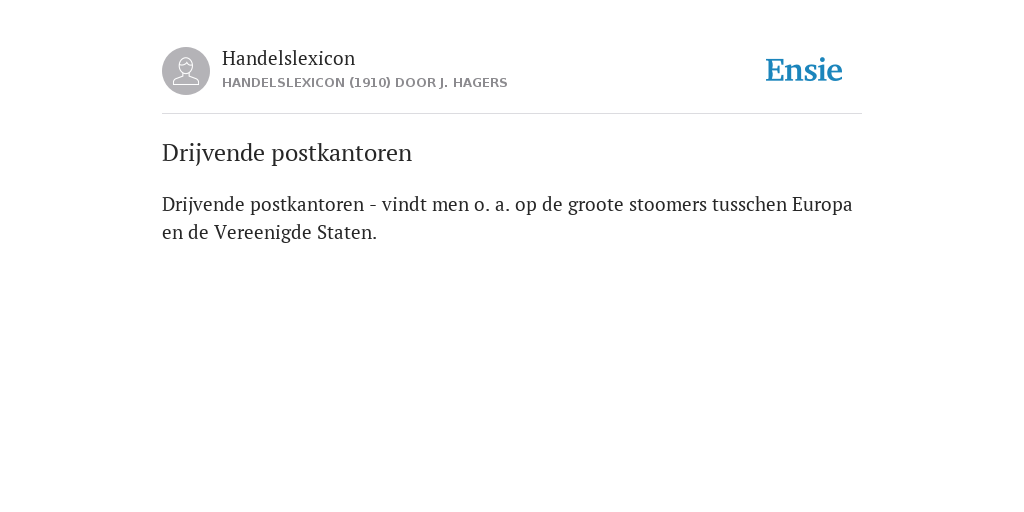 Handelslexicon
HANDELSLEXICON (1910) DOOR J. HAGERS

Ensie

Drijvende postkantoren

Drijvende postkantoren - vindt men o. a. op de groote stoomers tusschen Europa en de Vereenigde Staten.